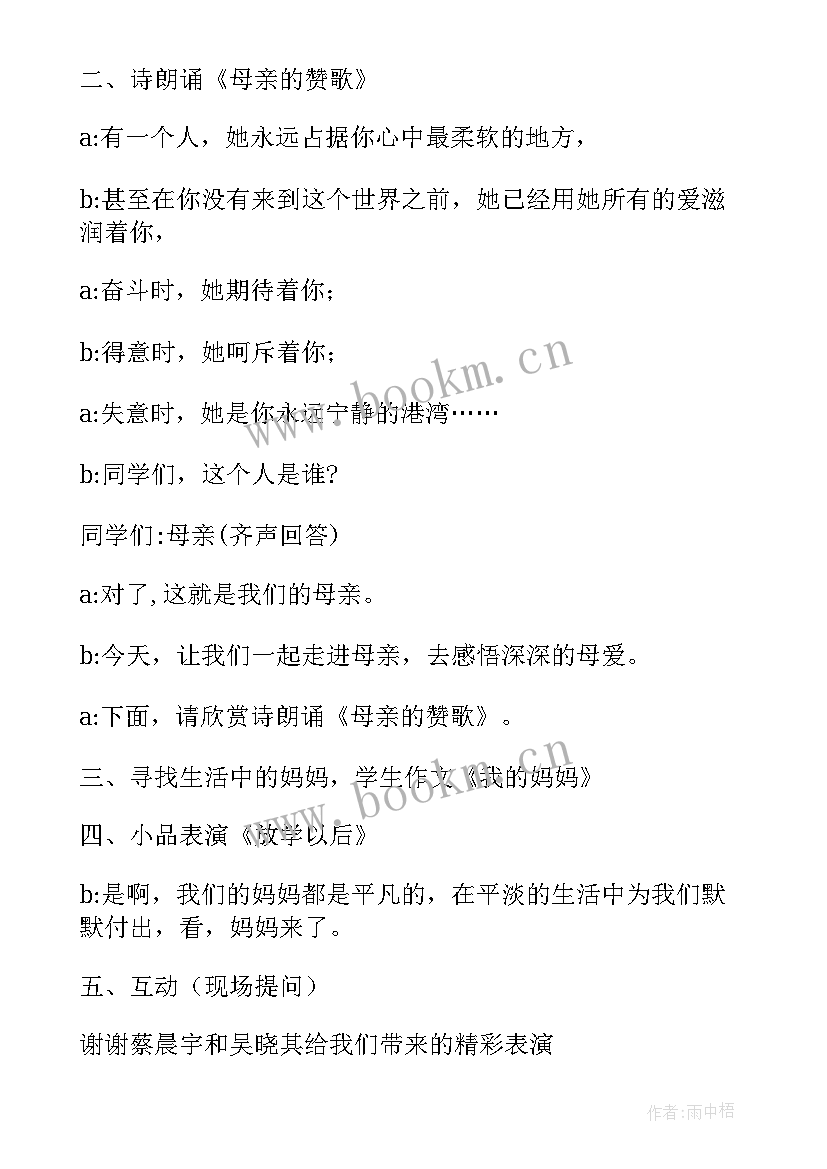 二、诗朗诵《母亲的赞歌》

a:有一个人，她永远占据你心中最柔软的地方，

b:甚至在你没有来到这个世界之前，她已经用她所有的爱滋润着你，

a:奋斗时，她期待着你；

b:得意时，她呵斥着你；

a:失意时，她是你永远宁静的港湾……

b:同学们，这个人是谁?

同学们:母亲(齐声回答)

a:对了,这就是我们的母亲。

b:今天，让我们一起走进母亲，去感悟深深的母爱。

a:下面，请欣赏诗朗诵《母亲的赞歌》。

三、寻找生活中的妈妈，学生作文《我的妈妈》

四、小品表演《放学以后》

b:是啊，我们的妈妈都是平凡的，在平淡的生活中为我们默默付出，看，妈妈来了。

五、互动（现场提问）

谢谢蔡晨宇和吴晓其给我们带来的精彩表演

www.bookm.cn

www.bookm.cn

作者:雨中梧